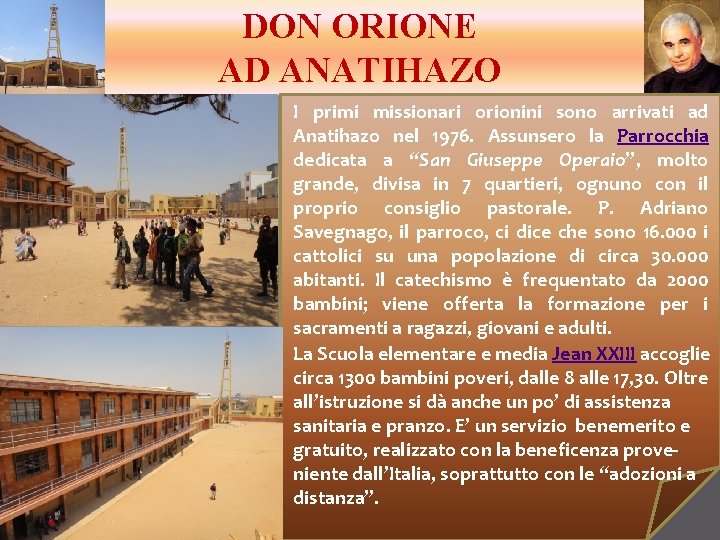 DON ORIONE
AD ANATIHAZO

I primi missionari orionini sono arrivati ad Anatihazo nel 1976. Assunsero la Parrocchia dedicata a "San Giuseppe Operaio", molto grande, divisa in 7 quartieri, ognuno con il proprio consiglio pastorale. P. Adriano Savegnago, il parroco, ci dice che sono 16.000 i cattolici su una popolazione di circa 30.000 abitanti. Il catechismo è frequentato da 2000 bambini; viene offerta la formazione per i sacramenti a ragazzi, giovani e adulti.

La Scuola elementare e media Jean XXIII accoglie circa 1300 bambini poveri, dalle 8 alle 17,30. Oltre all'istruzione si dà anche un po' di assistenza sanitaria e pranzo. E' un servizio benemerito e gratuito, realizzato con la beneficenza proveniente dall'Italia, soprattutto con le "adozioni a distanza".